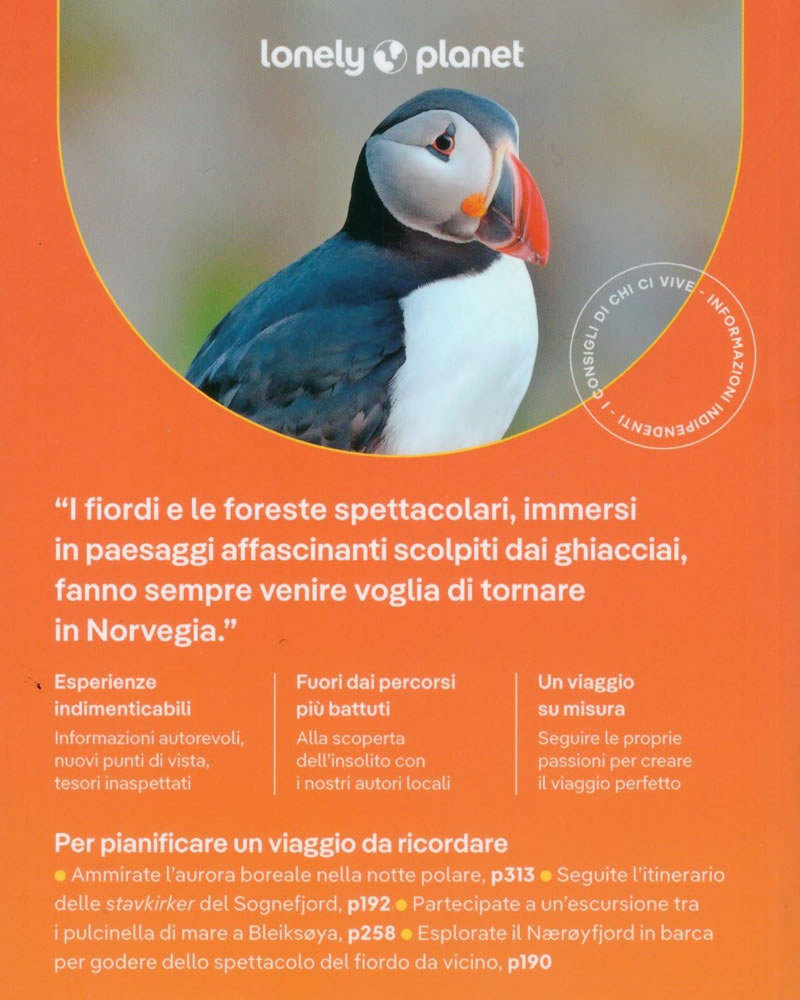 lonely planet

CONSIGLI DI CHI CI VIVE - INFORMAZIONI INDIPENDENTI - I

"I fiordi e le foreste spettacolari, immersi in paesaggi affascinanti scolpiti dai ghiacciai, fanno sempre venire voglia di tornare in Norvegia."

Esperienze indimenticabili
Informazioni autorevoli, nuovi punti di vista, tesori inaspettati

Fuori dai percorsi più battuti
Alla scoperta dell'insolito con i nostri autori locali

Un viaggio su misura
Seguire le proprie passioni per creare il viaggio perfetto

Per pianificare un viaggio da ricordare
• Ammirate l'aurora boreale nella notte polare, p313 • Seguite l'itinerario delle stavkirker del Sognefjord, p192 • Partecipate a un'escursione tra i pulcinella di mare a Bleiksøya, p258 • Esplorate il Nærøyfjord in barca per godere dello spettacolo del fiordo da vicino, p190